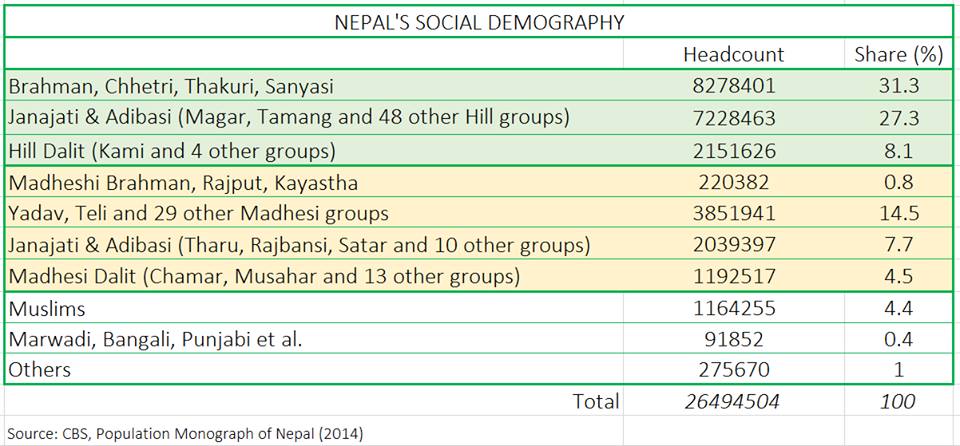 NEPAL'S SOCIAL DEMOGRAPHY

| | Headcount | Share (%) |
|---|---|---|
| Brahman, Chhetri, Thakuri, Sanyasi | 8278401 | 31.3 |
| Janajati & Adibasi (Magar, Tamang and 48 other Hill groups) | 7228463 | 27.3 |
| Hill Dalit (Kami and 4 other groups) | 2151626 | 8.1 |
| Madheshi Brahman, Rajput, Kayastha | 220382 | 0.8 |
| Yadav, Teli and 29 other Madhesi groups | 3851941 | 14.5 |
| Janajati & Adibasi (Tharu, Rajbansi, Satar and 10 other groups) | 2039397 | 7.7 |
| Madhesi Dalit (Chamar, Musahar and 13 other groups) | 1192517 | 4.5 |
| Muslims | 1164255 | 4.4 |
| Marwadi, Bangali, Punjabi et al. | 91852 | 0.4 |
| Others | 275670 | 1 |
| Total | 26494504 | 100 |

Source: CBS, Population Monograph of Nepal (2014)